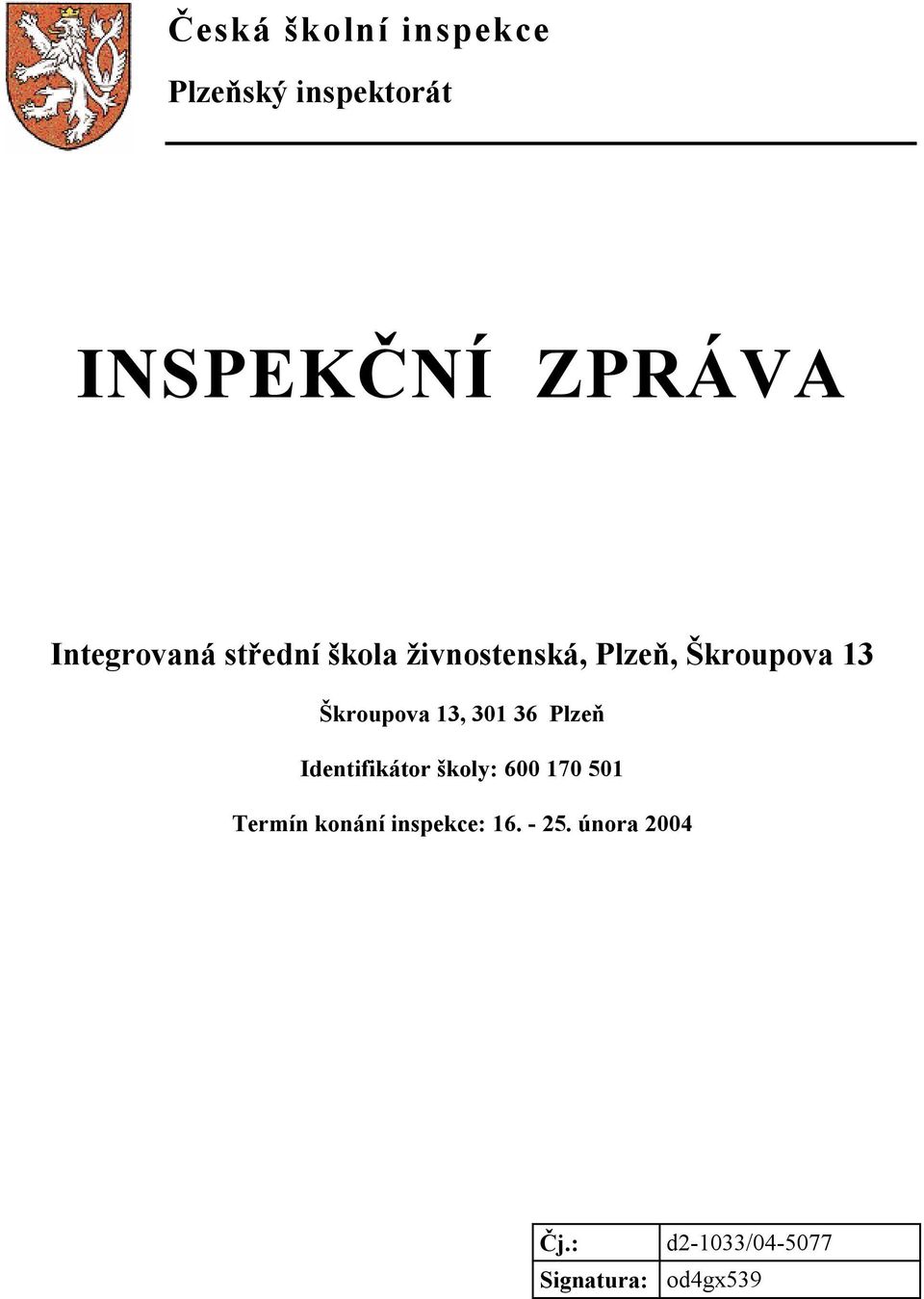 Česká školní inspekce

Plzeňský inspektorát

INSPEKČNÍ ZPRÁVA

Integrovaná střední škola živnostenská, Plzeň, Škroupova 13

Škroupova 13, 301 36 Plzeň

Identifikátor školy: 600 170 501

Termín konání inspekce: 16. - 25. února 2004

| Čj.: | d2-1033/04-5077 |
|---|---|
| Signatura: | od4gx539 |